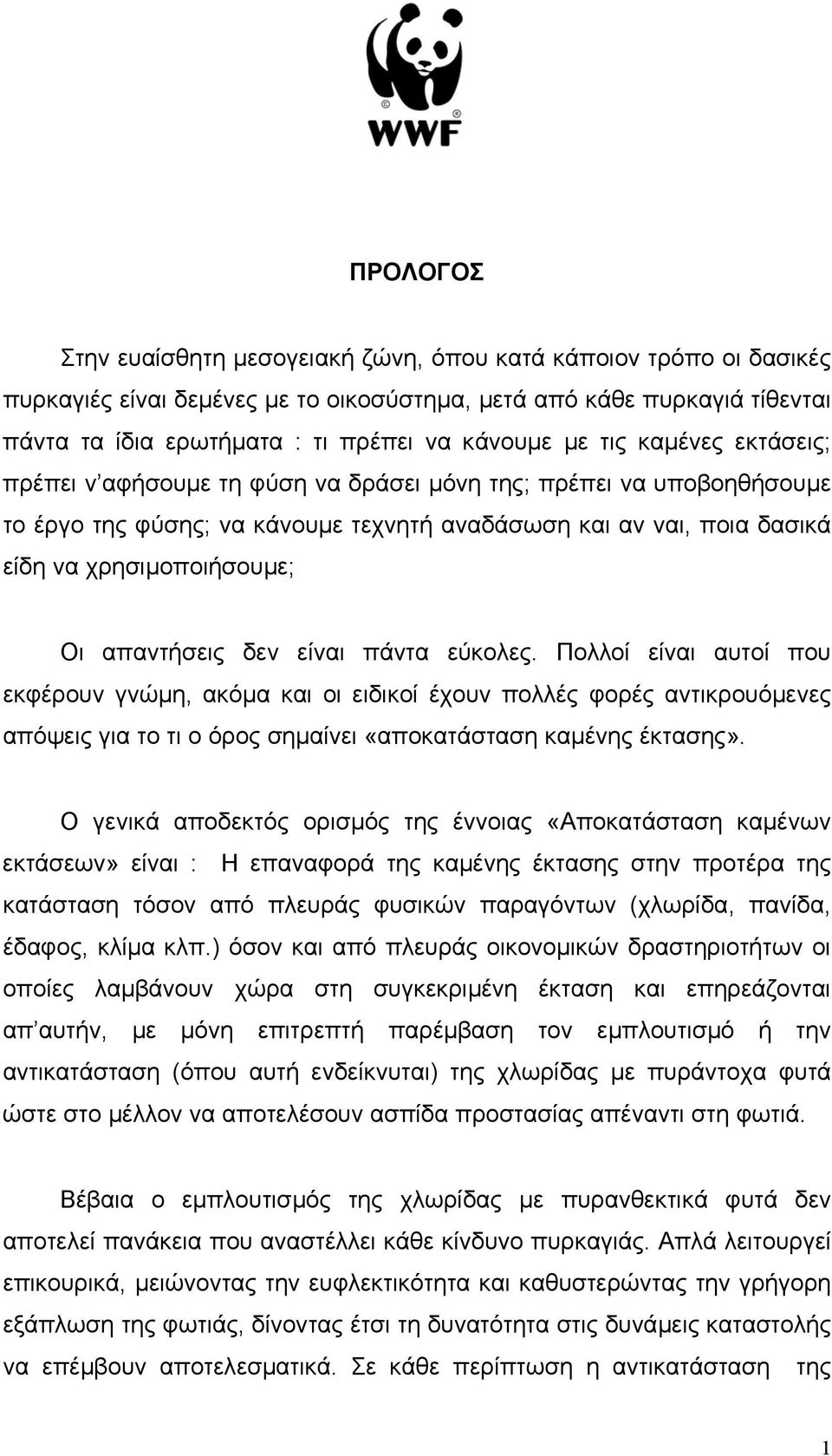 ©
WWF

ΠΡΟΛΟΓΟΣ

Στην ευαίσθητη μεσογειακή ζώνη, όπου κατά κάποιον τρόπο οι δασικές πυρκαγιές είναι δεμένες με το οικοσύστημα, μετά από κάθε πυρκαγιά τίθενται πάντα τα ίδια ερωτήματα : τι πρέπει να κάνουμε με τις καμένες εκτάσεις; πρέπει ν'αφήσουμε τη φύση να δράσει μόνη της; πρέπει να υποβοηθήσουμε το έργο της φύσης; να κάνουμε τεχνητή αναδάσωση και αν ναι, ποια δασικά είδη να χρησιμοποιήσουμε;

Οι απαντήσεις δεν είναι πάντα εύκολες. Πολλοί είναι αυτοί που εκφέρουν γνώμη, ακόμα και οι ειδικοί έχουν πολλές φορές αντικρουόμενες απόψεις για το τι ο όρος σημαίνει «αποκατάσταση καμένης έκτασης».

Ο γενικά αποδεκτός ορισμός της έννοιας «Αποκατάσταση καμένων εκτάσεων» είναι : Η επαναφορά της καμένης έκτασης στην προτέρα της κατάσταση τόσον από πλευράς φυσικών παραγόντων (χλωρίδα, πανίδα, έδαφος, κλίμα κλπ.) όσον και από πλευράς οικονομικών δραστηριοτήτων οι οποίες λαμβάνουν χώρα στη συγκεκριμένη έκταση και επηρεάζονται απ'αυτήν, με μόνη επιτρεπτή παρέμβαση τον εμπλουτισμό ή την αντικατάσταση (όπου αυτή ενδείκνυται) της χλωρίδας με πυράντοχα φυτά ώστε στο μέλλον να αποτελέσουν ασπίδα προστασίας απέναντι στη φωτιά.

Βέβαια ο εμπλουτισμός της χλωρίδας με πυρανθεκτικά φυτά δεν αποτελεί πανάκεια που αναστέλλει κάθε κίνδυνο πυρκαγιάς. Απλά λειτουργεί επικουρικά, μειώνοντας την ευφλεκτικότητα και καθυστερώντας την γρήγορη εξάπλωση της φωτιάς, δίνοντας έτσι τη δυνατότητα στις δυνάμεις καταστολής να επέμβουν αποτελεσματικά. Σε κάθε περίπτωση η αντικατάσταση της

1